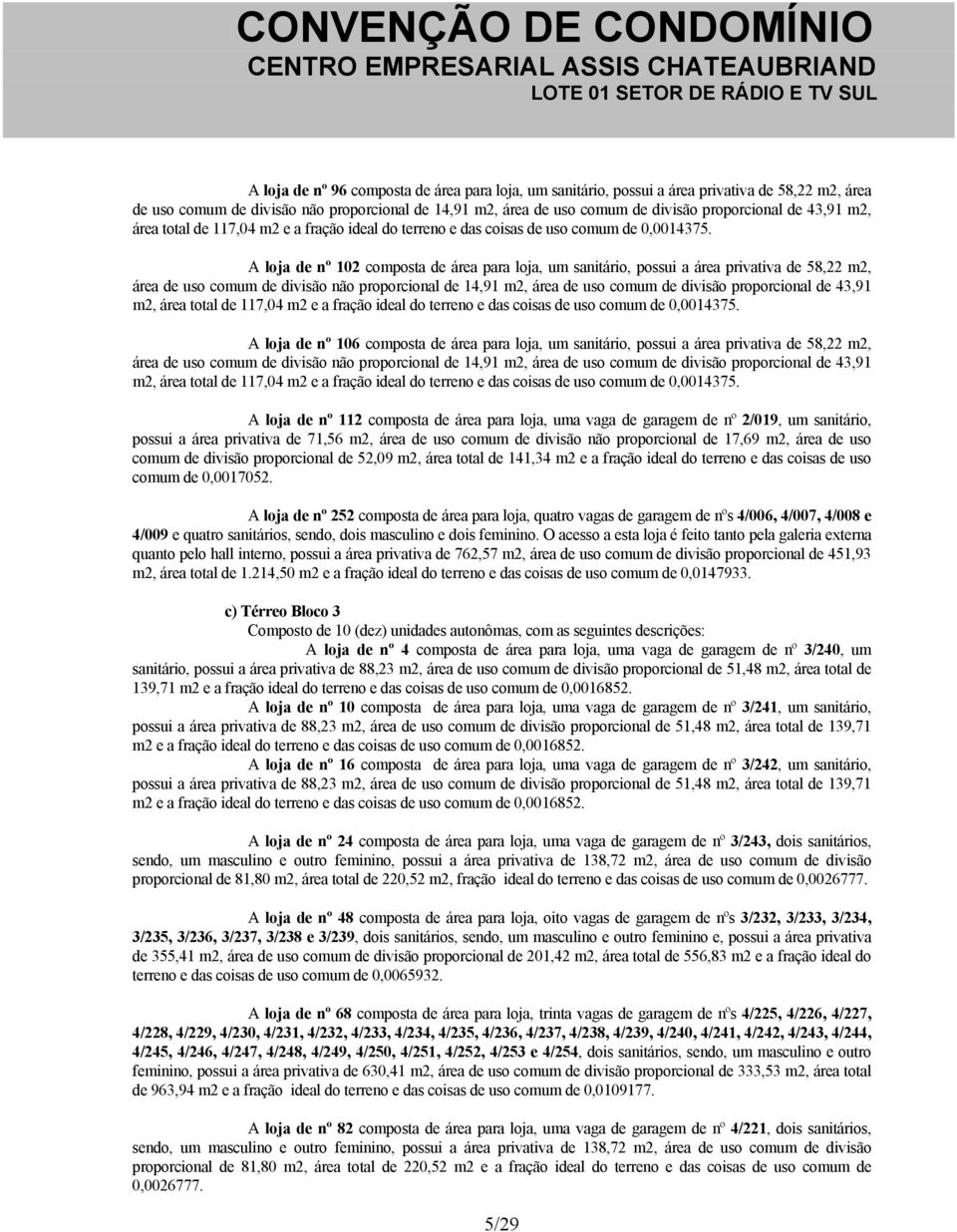 CONVENÇÃO DE CONDOMÍNIO
CENTRO EMPRESARIAL ASSIS CHATEAUBRIAND
LOTE 01 SETOR DE RÁDIO E TV SUL

A loja de nº 96 composta de área para loja, um sanitário, possui a área privativa de 58,22 m2, área de uso comum de divisão não proporcional de 14,91 m2, área de uso comum de divisão proporcional de 43,91 m2, área total de 117,04 m2 e a fração ideal do terreno e das coisas de uso comum de 0,0014375.

A loja de nº 102 composta de área para loja, um sanitário, possui a área privativa de 58,22 m2, área de uso comum de divisão não proporcional de 14,91 m2, área de uso comum de divisão proporcional de 43,91 m2, área total de 117,04 m2 e a fração ideal do terreno e das coisas de uso comum de 0,0014375.

A loja de nº 106 composta de área para loja, um sanitário, possui a área privativa de 58,22 m2, área de uso comum de divisão não proporcional de 14,91 m2, área de uso comum de divisão proporcional de 43,91 m2, área total de 117,04 m2 e a fração ideal do terreno e das coisas de uso comum de 0,0014375.

A loja de nº 112 composta de área para loja, uma vaga de garagem de nº 2/019, um sanitário, possui a área privativa de 71,56 m2, área de uso comum de divisão não proporcional de 17,69 m2, área de uso comum de divisão proporcional de 52,09 m2, área total de 141,34 m2 e a fração ideal do terreno e das coisas de uso comum de 0,0017052.

A loja de nº 252 composta de área para loja, quatro vagas de garagem de nºs 4/006, 4/007, 4/008 e 4/009 e quatro sanitários, sendo, dois masculino e dois feminino. O acesso a esta loja é feito tanto pela galeria externa quanto pelo hall interno, possui a área privativa de 762,57 m2, área de uso comum de divisão proporcional de 451,93 m2, área total de 1.214,50 m2 e a fração ideal do terreno e das coisas de uso comum de 0,0147933.

c) Térreo Bloco 3
Composto de 10 (dez) unidades autonômas, com as seguintes descrições:
A loja de nº 4 composta de área para loja, uma vaga de garagem de nº 3/240, um sanitário, possui a área privativa de 88,23 m2, área de uso comum de divisão proporcional de 51,48 m2, área total de 139,71 m2 e a fração ideal do terreno e das coisas de uso comum de 0,0016852.
A loja de nº 10 composta de área para loja, uma vaga de garagem de nº 3/241, um sanitário, possui a área privativa de 88,23 m2, área de uso comum de divisão proporcional de 51,48 m2, área total de 139,71 m2 e a fração ideal do terreno e das coisas de uso comum de 0,0016852.
A loja de nº 16 composta de área para loja, uma vaga de garagem de nº 3/242, um sanitário, possui a área privativa de 88,23 m2, área de uso comum de divisão proporcional de 51,48 m2, área total de 139,71 m2 e a fração ideal do terreno e das coisas de uso comum de 0,0016852.

A loja de nº 24 composta de área para loja, uma vaga de garagem de nº 3/243, dois sanitários, sendo, um masculino e outro feminino, possui a área privativa de 138,72 m2, área de uso comum de divisão proporcional de 81,80 m2, área total de 220,52 m2, fração ideal do terreno e das coisas de uso comum de 0,0026777.

A loja de nº 48 composta de área para loja, oito vagas de garagem de nºs 3/232, 3/233, 3/234, 3/235, 3/236, 3/237, 3/238 e 3/239, dois sanitários, sendo, um masculino e outro feminino e, possui a área privativa de 355,41 m2, área de uso comum de divisão proporcional de 201,42 m2, área total de 556,83 m2 e a fração ideal do terreno e das coisas de uso comum de 0,0065932.

A loja de nº 68 composta de área para loja, trinta vagas de garagem de nºs 4/225, 4/226, 4/227, 4/228, 4/229, 4/230, 4/231, 4/232, 4/233, 4/234, 4/235, 4/236, 4/237, 4/238, 4/239, 4/240, 4/241, 4/242, 4/243, 4/244, 4/245, 4/246, 4/247, 4/248, 4/249, 4/250, 4/251, 4/252, 4/253 e 4/254, dois sanitários, sendo, um masculino e outro feminino, possui a área privativa de 630,41 m2, área de uso comum de divisão proporcional de 333,53 m2, área total de 963,94 m2 e a fração ideal do terreno e das coisas de uso comum de 0,0109177.

A loja de nº 82 composta de área para loja, uma vaga de garagem de nº 4/221, dois sanitários, sendo, um masculino e outro feminino, possui a área privativa de 138,72 m2, área de uso comum de divisão proporcional de 81,80 m2, área total de 220,52 m2 e a fração ideal do terreno e das coisas de uso comum de 0,0026777.

5/29